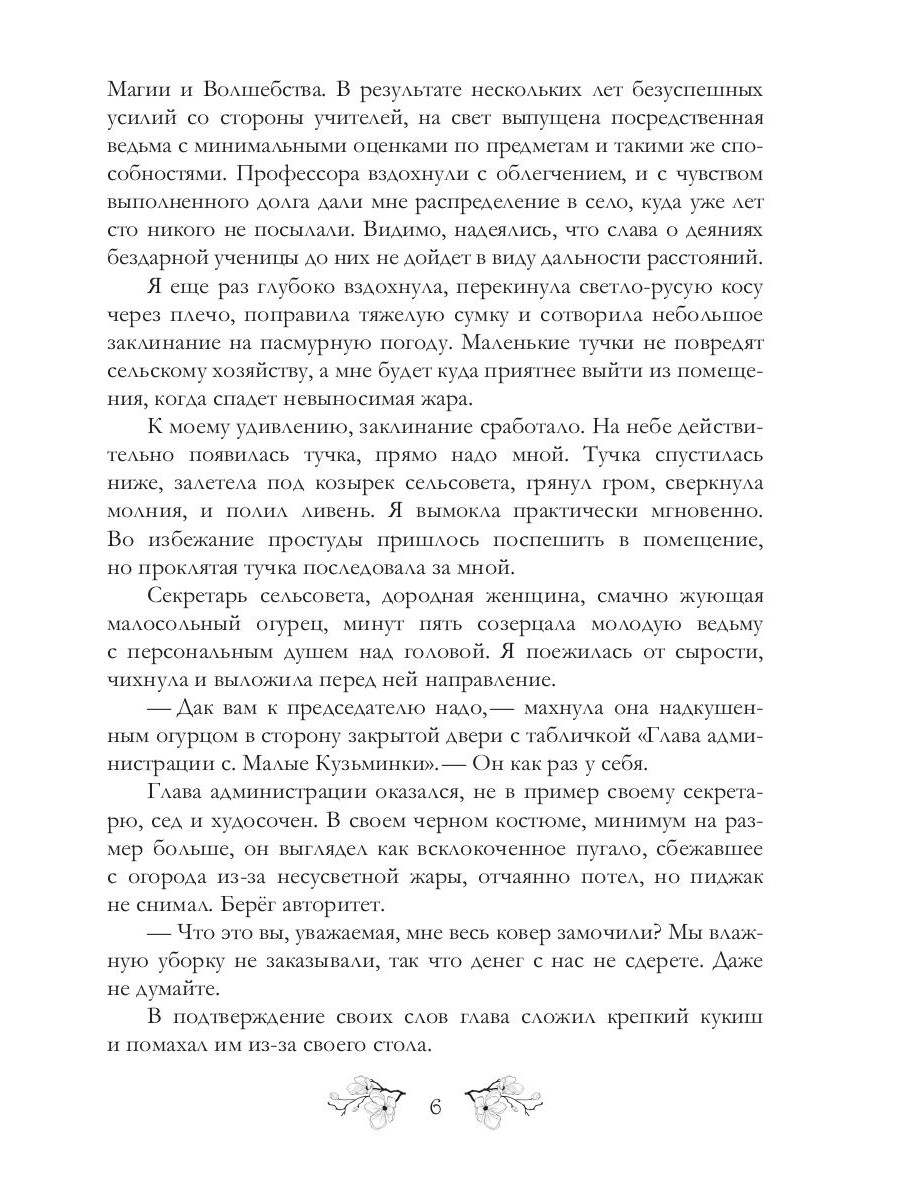 Магии и Волшебства. В результате нескольких лет безуспешных усилий со стороны учителей, на свет выпущена посредственная ведьма с минимальными оценками по предметам и такими же способностями. Профессора вздохнули с облегчением, и с чувством выполненного долга дали мне распределение в село, куда уже лет сто никого не посылали. Видимо, надеялись, что слава о деяниях бездарной ученицы до них не дойдет в виду дальности расстояний.

Я еще раз глубоко вздохнула, перекинула светло-русую косу через плечо, поправила тяжелую сумку и сотворила небольшое заклинание на пасмурную погоду. Маленькие тучки не повредят сельскому хозяйству, а мне будет куда приятнее выйти из помещения, когда спадет невыносимая жара.

К моему удивлению, заклинание сработало. На небе действительно появилась тучка, прямо надо мной. Тучка спустилась ниже, залетела под козырек сельсовета, грянул гром, сверкнула молния, и полил ливень. Я вымокла практически мгновенно. Во избежание простуды пришлось поспешить в помещение, но проклятая тучка последовала за мной.

Секретарь сельсовета, дородная женщина, смачно жующая малосольный огурец, минут пять созерцала молодую ведьму с персональным душем над головой. Я поежилась от сырости, чихнула и выложила перед ней направление.

— Дак вам к председателю надо,— махнула она надкушенным огурцом в сторону закрытой двери с табличкой «Глава администрации с. Малые Кузьминки».— Он как раз у себя.

Глава администрации оказался, не в пример своему секретарю, сед и худосочен. В своем черном костюме, минимум на размер больше, он выглядел как всклокоченное пугало, сбежавшее с огорода из-за несусветной жары, отчаянно потел, но пиджак не снимал. Берёг авторитет.

— Что это вы, уважаемая, мне весь ковер замочили? Мы влажную уборку не заказывали, так что денег с нас не сдерете. Даже не думайте.

В подтверждение своих слов глава сложил крепкий кукиш и помахал им из-за своего стола.

6